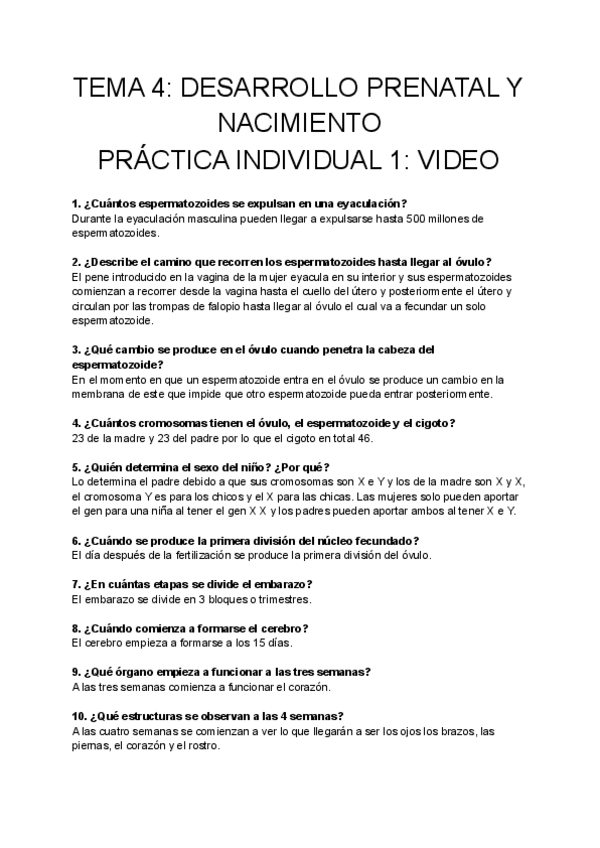 TEMA 4: DESARROLLO PRENATAL Y NACIMIENTO
PRÁCTICA INDIVIDUAL 1: VIDEO

1. ¿Cuántos espermatozoides se expulsan en una eyaculación?
Durante la eyaculación masculina pueden llegar a expulsarse hasta 500 millones de espermatozoides.

2. ¿Describe el camino que recorren los espermatozoides hasta llegar al óvulo?
El pene introducido en la vagina de la mujer eyacula en su interior y sus espermatozoides comienzan a recorrer desde la vagina hasta el cuello del útero y posteriormente el útero y circulan por las trompas de falopio hasta llegar al óvulo el cual va a fecundar un solo espermatozoide.

3. ¿Qué cambio se produce en el óvulo cuando penetra la cabeza del espermatozoide?
En el momento en que un espermatozoide entra en el óvulo se produce un cambio en la membrana de este que impide que otro espermatozoide pueda entrar posteriormente.

4. ¿Cuántos cromosomas tienen el óvulo, el espermatozoide y el cigoto?
23 de la madre y 23 del padre por lo que el cigoto en total 46.

5. ¿Quién determina el sexo del niño? ¿Por qué?
Lo determina el padre debido a que sus cromosomas son X e Y y los de la madre son X y X, el cromosoma Y es para los chicos y el X para las chicas. Las mujeres solo pueden aportar el gen para una niña al tener el gen X X y los padres pueden aportar ambos al tener X e Y.

6. ¿Cuándo se produce la primera división del núcleo fecundado?
El día después de la fertilización se produce la primera división del óvulo.

7. ¿En cuántas etapas se divide el embarazo?
El embarazo se divide en 3 bloques o trimestres.

8. ¿Cuándo comienza a formarse el cerebro?
El cerebro empieza a formarse a los 15 días.

9. ¿Qué órgano empieza a funcionar a las tres semanas?
A las tres semanas comienza a funcionar el corazón.

10. ¿Qué estructuras se observan a las 4 semanas?
A las cuatro semanas se comienzan a ver lo que llegarán a ser los ojos los brazos, las piernas, el corazón y el rostro.